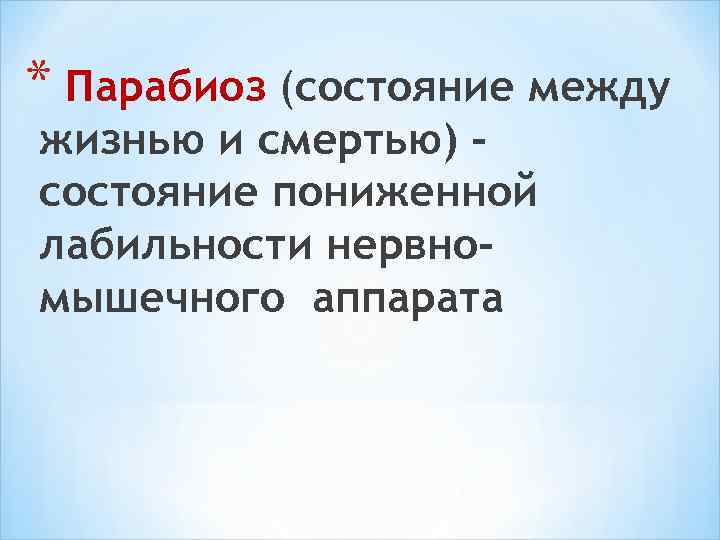 * Парабиоз (состояние между жизнью и смертью) - состояние пониженной лабильности нервно-мышечного аппарата